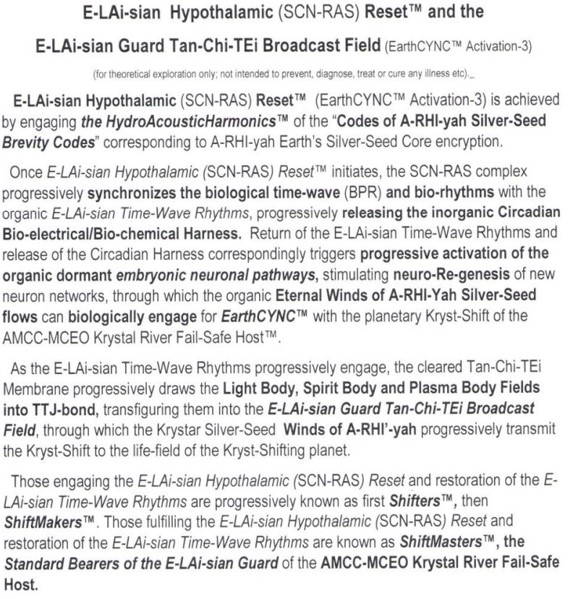 E-LAi-sian Hypothalamic (SCN-RAS) Reset™ and the

E-LAi-sian Guard Tan-Chi-TEi Broadcast Field (EarthCYNC™ Activation-3)

(for theoretical exploration only; not intended to prevent, diagnose, treat or cure any illness etc)._

E-LAi-sian Hypothalamic (SCN-RAS) Reset™ (EarthCYNC™ Activation-3) is achieved by engaging the HydroAcousticHarmonics™ of the "Codes of A-RHI-yah Silver-Seed Brevity Codes" corresponding to A-RHI-yah Earth's Silver-Seed Core encryption.

Once E-LAi-sian Hypothalamic (SCN-RAS) Reset™ initiates, the SCN-RAS complex progressively synchronizes the biological time-wave (BPR) and bio-rhythms with the organic E-LAi-sian Time-Wave Rhythms, progressively releasing the inorganic Circadian Bio-electrical/Bio-chemical Harness. Return of the E-LAi-sian Time-Wave Rhythms and release of the Circadian Harness correspondingly triggers progressive activation of the organic dormant embryonic neuronal pathways, stimulating neuro-Re-genesis of new neuron networks, through which the organic Eternal Winds of A-RHI-Yah Silver-Seed flows can biologically engage for EarthCYNC™ with the planetary Kryst-Shift of the AMCC-MCEO Krystal River Fail-Safe Host™.

As the E-LAi-sian Time-Wave Rhythms progressively engage, the cleared Tan-Chi-TEi Membrane progressively draws the Light Body, Spirit Body and Plasma Body Fields into TTJ-bond, transfiguring them into the E-LAi-sian Guard Tan-Chi-TEi Broadcast Field, through which the Krystar Silver-Seed Winds of A-RHI'-yah progressively transmit the Kryst-Shift to the life-field of the Kryst-Shifting planet.

Those engaging the E-LAi-sian Hypothalamic (SCN-RAS) Reset and restoration of the E-LAi-sian Time-Wave Rhythms are progressively known as first Shifters™, then ShiftMakers™. Those fulfilling the E-LAi-sian Hypothalamic (SCN-RAS) Reset and restoration of the E-LAi-sian Time-Wave Rhythms are known as ShiftMasters™, the Standard Bearers of the E-LAi-sian Guard of the AMCC-MCEO Krystal River Fail-Safe Host.